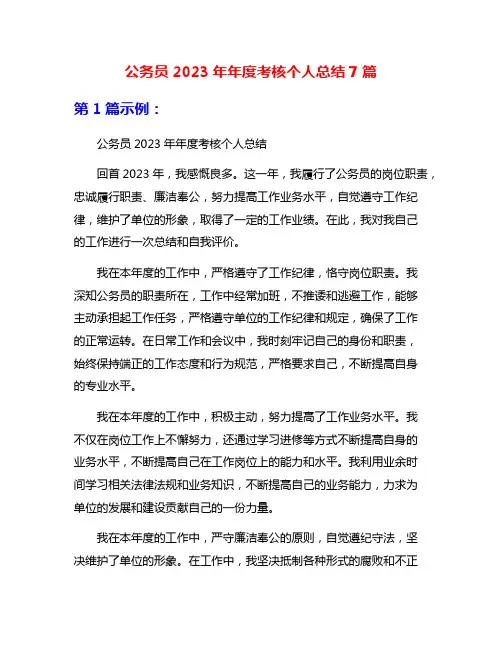 公务员 2023 年年度考核个人总结 7 篇

第 1 篇示例：

公务员 2023 年年度考核个人总结

回首 2023 年，我感慨良多。这一年，我履行了公务员的岗位职责，忠诚履行职责、廉洁奉公，努力提高工作业务水平，自觉遵守工作纪律，维护了单位的形象，取得了一定的工作业绩。在此，我对我自己的工作进行一次总结和自我评价。

我在本年度的工作中，严格遵守了工作纪律，恪守岗位职责。我深知公务员的职责所在，工作中经常加班，不推诿和逃避工作，能够主动承担起工作任务，严格遵守单位的工作纪律和规定，确保了工作的正常运转。在日常工作和会议中，我时刻牢记自己的身份和职责，始终保持端正的工作态度和行为规范，严格要求自己，不断提高自身的专业水平。

我在本年度的工作中，积极主动，努力提高了工作业务水平。我不仅在岗位工作上不懈努力，还通过学习进修等方式不断提高自身的业务水平，不断提高自己在工作岗位上的能力和水平。我利用业余时间学习相关法律法规和业务知识，不断提高自己的业务能力，力求为单位的发展和建设贡献自己的一份力量。

我在本年度的工作中，严守廉洁奉公的原则，自觉遵纪守法，坚决维护了单位的形象。在工作中，我坚决抵制各种形式的腐败和不正